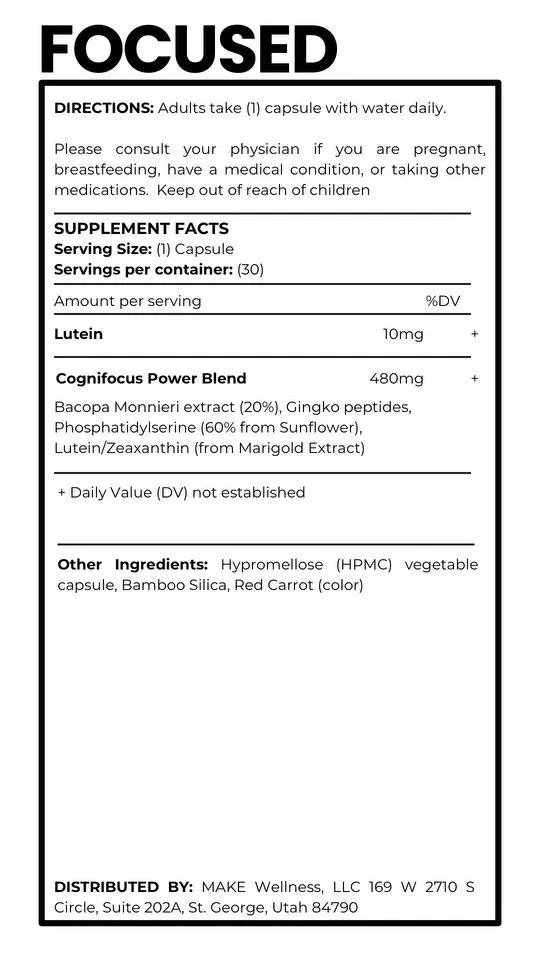 FOCUSED

DIRECTIONS: Adults take (1) capsule with water daily.

Please consult your physician if you are pregnant, breastfeeding, have a medical condition, or taking other medications. Keep out of reach of children

SUPPLEMENT FACTS
Serving Size: (1) Capsule
Servings per container: (30)

| Amount per serving | | %DV |
|---|---|---|
| Lutein | 10mg | + |
| Cognifocus Power Blend | 480mg | + |

Bacopa Monnieri extract (20%), Gingko peptides, Phosphatidylserine (60% from Sunflower), Lutein/Zeaxanthin (from Marigold Extract)

+ Daily Value (DV) not established

Other Ingredients: Hypromellose (HPMC) vegetable capsule, Bamboo Silica, Red Carrot (color)

DISTRIBUTED BY: MAKE Wellness, LLC 169 W 2710 S Circle, Suite 202A, St. George, Utah 84790